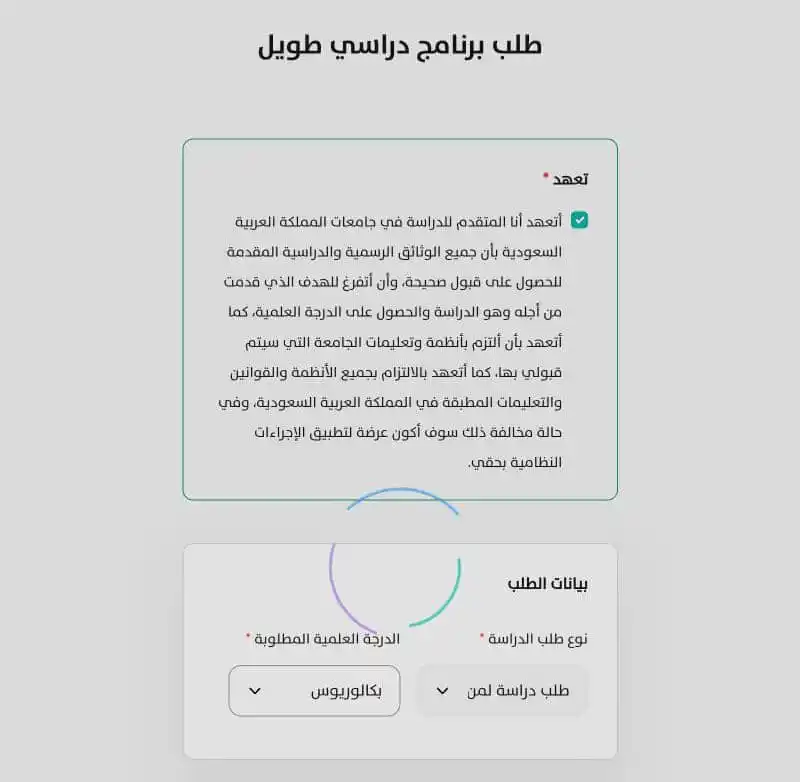 طلب برنامج دراسي طويل

تعهد *

أتعهد أنا المتقدم للدراسة في جامعات المملكة العربية السعودية بأن جميع الوثائق الرسمية والدراسية المقدمة للحصول على قبول صحيحة، وأن أتفرغ للهدف الذي قدمت من أجله وهو الدراسة والحصول على الدرجة العلمية، كما أتعهد بأن ألتزم بأنظمة وتعليمات الجامعة التي سيتم قبولي بها، كما أتعهد بالالتزام بجميع الأنظمة والقوانين والتعليمات المطبقة في المملكة العربية السعودية، وفي حالة مخالفة ذلك سوف أكون عرضة لتطبيق الإجراءات النظامية بحقي.

بيانات الطلب

نوع طلب الدراسة *

طلب دراسة لمن

الدرجة العلمية المطلوبة *

بكالوريوس